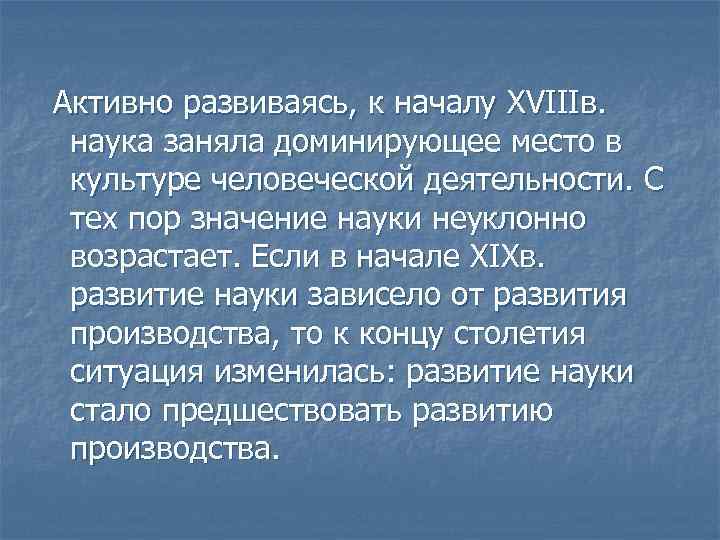 Активно развиваясь, к началу XVIIIв. наука заняла доминирующее место в культуре человеческой деятельности. С тех пор значение науки неуклонно возрастает. Если в начале XIXв. развитие науки зависело от развития производства, то к концу столетия ситуация изменилась: развитие науки стало предшествовать развитию производства.